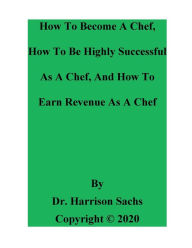 How To Become A Chef,

How To Be Highly Successful

As A Chef, And How To

Earn Revenue As A Chef

By

Dr. Harrison Sachs

Copyright © 2020